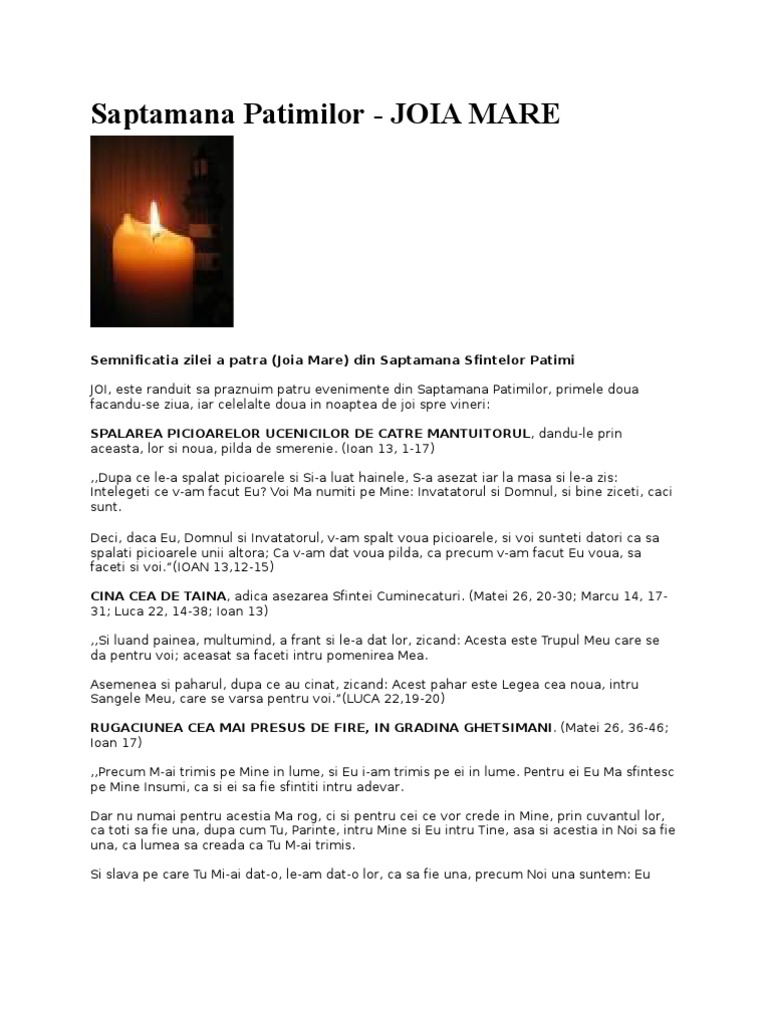 Saptamana Patimilor - JOIA MARE

Semnificatia zilei a patra (Joia Mare) din Saptamana Sfintelor Patimi

JOI, este randuit sa praznuim patru evenimente din Saptamana Patimilor, primele doua facandu-se ziua, iar celelalte doua in noaptea de joi spre vineri:

SPALAREA PICIOARELOR UCENICILOR DE CATRE MANTUITORUL, dandu-le prin aceasta, lor si noua, pilda de smerenie. (Ioan 13, 1-17)

,,Dupa ce le-a spalat picioarele si Si-a luat hainele, S-a asezat iar la masa si le-a zis: Intelegeti ce v-am facut Eu? Voi Ma numiti pe Mine: Invatatorul si Domnul, si bine ziceti, caci sunt.

Deci, daca Eu, Domnul si Invatatorul, v-am spalt voua picioarele, si voi sunteti datori ca sa spalati picioarele unii altora; Ca v-am dat voua pilda, ca precum v-am facut Eu voua, sa faceti si voi."(IOAN 13,12-15)

CINA CEA DE TAINA, adica asezarea Sfintei Cuminecaturi. (Matei 26, 20-30; Marcu 14, 17-31; Luca 22, 14-38; Ioan 13)

,,Si luand painea, multumind, a frant si le-a dat lor, zicand: Acesta este Trupul Meu care se da pentru voi; aceasat sa faceti intru pomenirea Mea.

Asemenea si paharul, dupa ce au cinat, zicand: Acest pahar este Legea cea noua, intru Sangele Meu, care se varsa pentru voi."(LUCA 22,19-20)

RUGACIUNEA CEA MAI PRESUS DE FIRE, IN GRADINA GHETSIMANI. (Matei 26, 36-46; Ioan 17)

,,Precum M-ai trimis pe Mine in lume, si Eu i-am trimis pe ei in lume. Pentru ei Eu Ma sfintesc pe Mine Insumi, ca si ei sa fie sfintiti intru adevar.

Dar nu numai pentru acestia Ma rog, ci si pentru cei ce vor crede in Mine, prin cuvantul lor, ca toti sa fie una, dupa cum Tu, Parinte, intru Mine si Eu intru Tine, asa si acestia in Noi sa fie una, ca lumea sa creada ca Tu M-ai trimis.

Si slava pe care Tu Mi-ai dat-o, le-am dat-o lor, ca sa fie una, precum Noi una suntem: Eu